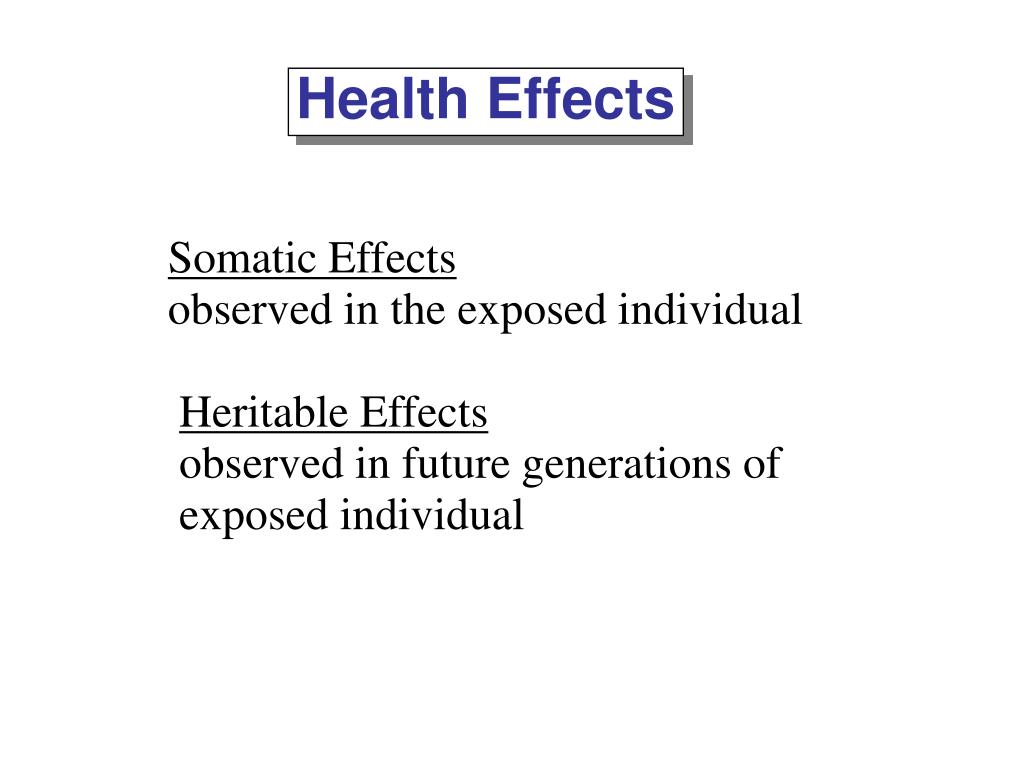 Health Effects

Somatic Effects
observed in the exposed individual

Heritable Effects
observed in future generations of exposed individual